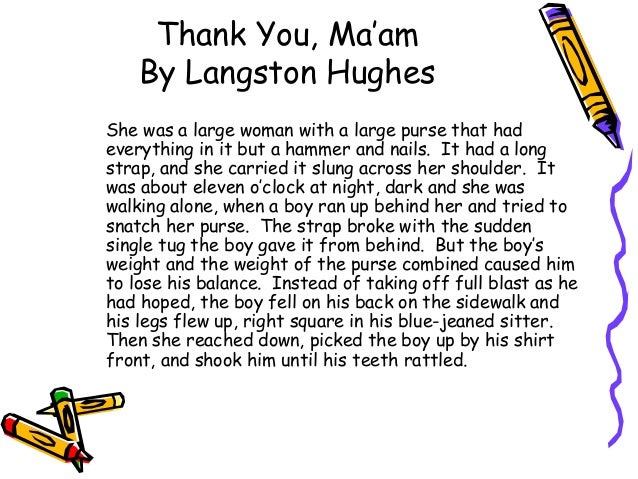 Thank You, Ma'am
By Langston Hughes

She was a large woman with a large purse that had everything in it but a hammer and nails. It had a long strap, and she carried it slung across her shoulder. It was about eleven o'clock at night, dark and she was walking alone, when a boy ran up behind her and tried to snatch her purse. The strap broke with the sudden single tug the boy gave it from behind. But the boy's weight and the weight of the purse combined caused him to lose his balance. Instead of taking off full blast as he had hoped, the boy fell on his back on the sidewalk and his legs flew up, right square in his blue-jeaned sitter. Then she reached down, picked the boy up by his shirt front, and shook him until his teeth rattled.